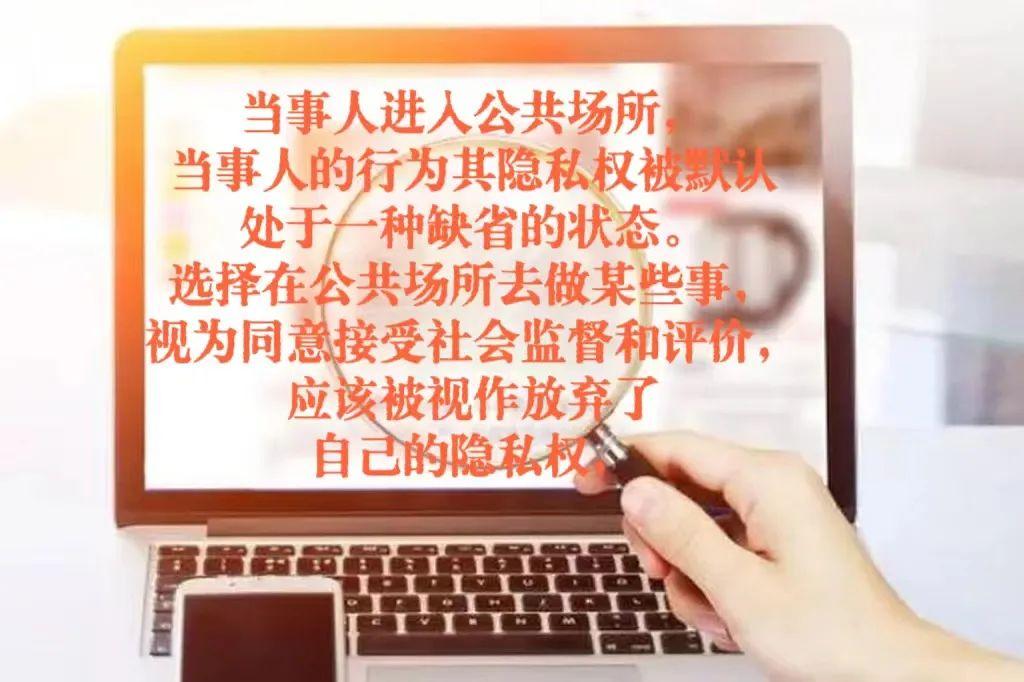 当事人进入公共场所，
当事人的行为其隐私权被默认
处于一种缺省的状态。
选择在公共场所去做某些事，
视为同意接受社会监督和评价，
应该被视作放弃了
自己的隐私权。